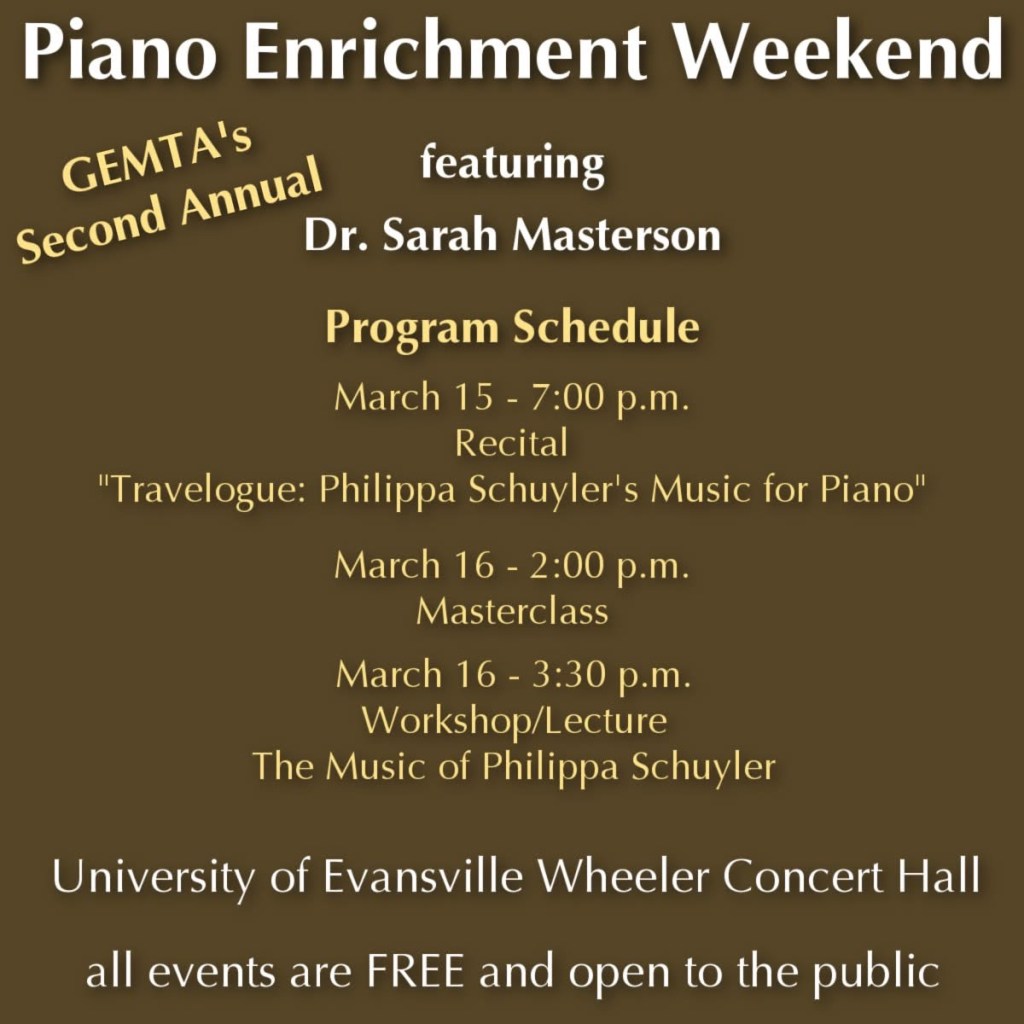 Piano Enrichment Weekend

GEMTA's Second Annual

featuring
Dr. Sarah Masterson

Program Schedule

March 15 - 7:00 p.m.
Recital
"Travelogue: Philippa Schuyler's Music for Piano"

March 16 - 2:00 p.m.
Masterclass

March 16 - 3:30 p.m.
Workshop/Lecture
The Music of Philippa Schuyler

University of Evansville Wheeler Concert Hall

all events are FREE and open to the public